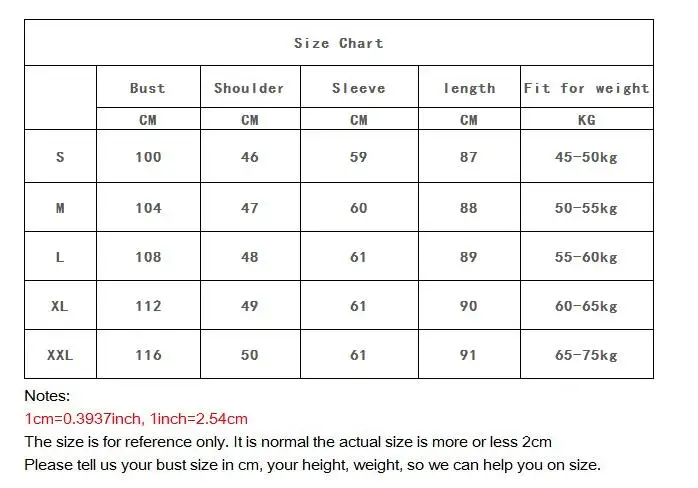 Size Chart

| | Bust | Shoulder | Sleeve | length | Fit for weight |
|---|---|---|---|---|---|
| | CM | CM | CM | CM | KG |
| S | 100 | 46 | 59 | 87 | 45-50kg |
| M | 104 | 47 | 60 | 88 | 50-55kg |
| L | 108 | 48 | 61 | 89 | 55-60kg |
| XL | 112 | 49 | 61 | 90 | 60-65kg |
| XXL | 116 | 50 | 61 | 91 | 65-75kg |

Notes:
1cm=0.3937inch, 1inch=2.54cm
The size is for reference only. It is normal the actual size is more or less 2cm
Please tell us your bust size in cm, your height, weight, so we can help you on size.